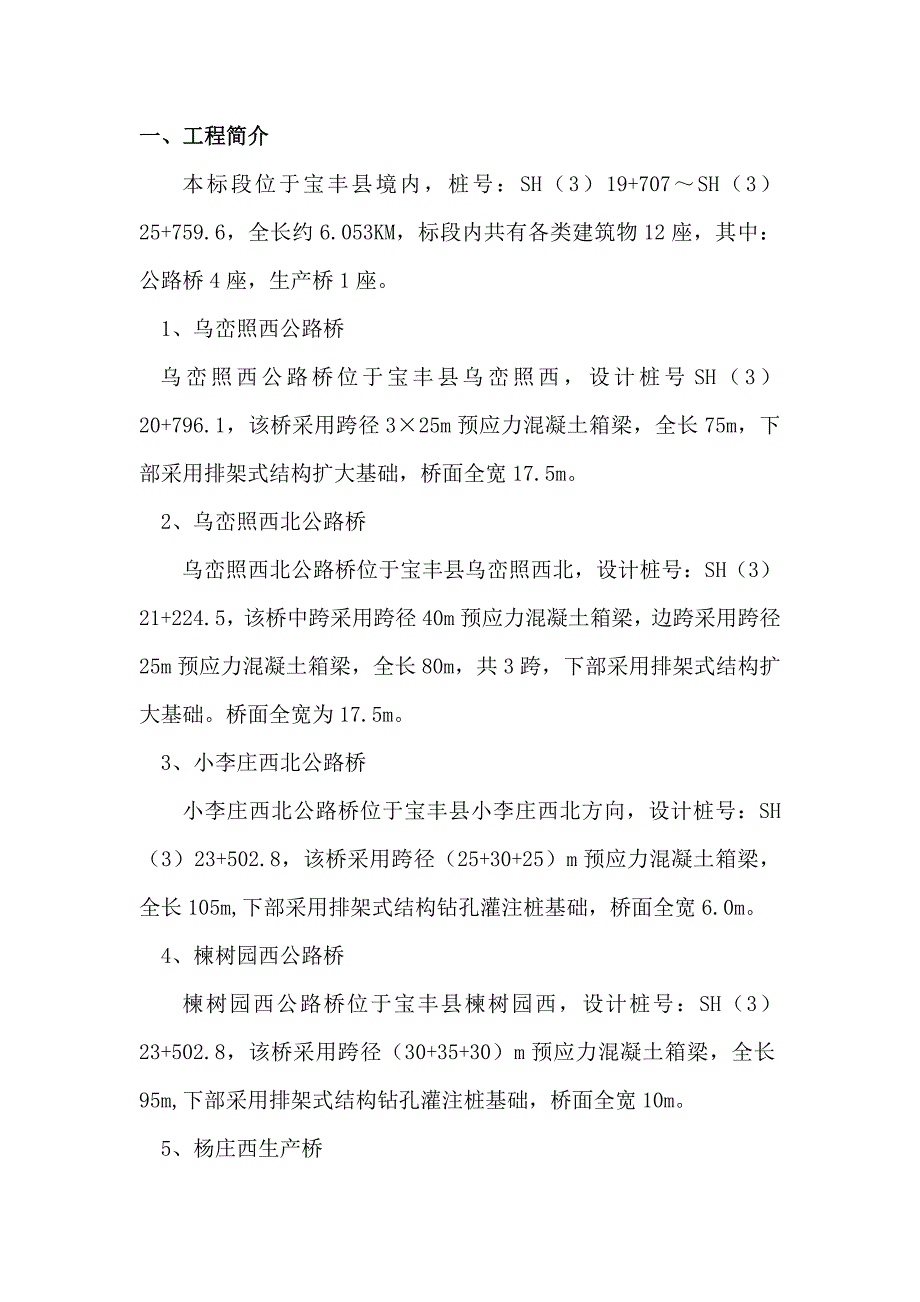 一、工程简介

本标段位于宝丰县境内，桩号：SH（3）19+707～SH（3）25+759.6，全长约 6.053KM，标段内共有各类建筑物 12 座，其中：公路桥 4 座，生产桥 1 座。

1、乌峦照西公路桥

乌峦照西公路桥位于宝丰县乌峦照西，设计桩号 SH（3）20+796.1，该桥采用跨径 3×25m 预应力混凝土箱梁，全长 75m，下部采用排架式结构扩大基础，桥面全宽 17.5m。

2、乌峦照西北公路桥

乌峦照西北公路桥位于宝丰县乌峦照西北，设计桩号：SH（3）21+224.5，该桥中跨采用跨径 40m 预应力混凝土箱梁，边跨采用跨径 25m 预应力混凝土箱梁，全长 80m，共 3 跨，下部采用排架式结构扩大基础。桥面全宽为 17.5m。

3、小李庄西北公路桥

小李庄西北公路桥位于宝丰县小李庄西北方向，设计桩号：SH（3）23+502.8，该桥采用跨径（25+30+25）m 预应力混凝土箱梁，全长 105m,下部采用排架式结构钻孔灌注桩基础，桥面全宽 6.0m。

4、楝树园西公路桥

楝树园西公路桥位于宝丰县楝树园西，设计桩号：SH（3）23+502.8，该桥采用跨径（30+35+30）m 预应力混凝土箱梁，全长 95m,下部采用排架式结构钻孔灌注桩基础，桥面全宽 10m。

5、杨庄西生产桥